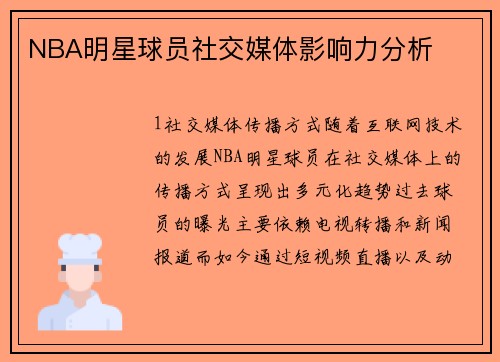 NBA明星球员社交媒体影响力分析

1社交媒体传播方式随着互联网技术的发展NBA明星球员在社交媒体上的传播方式呈现出多元化趋势过去球员的曝光主要依赖电视转播和新闻报道而如今通过短视频直播以及动